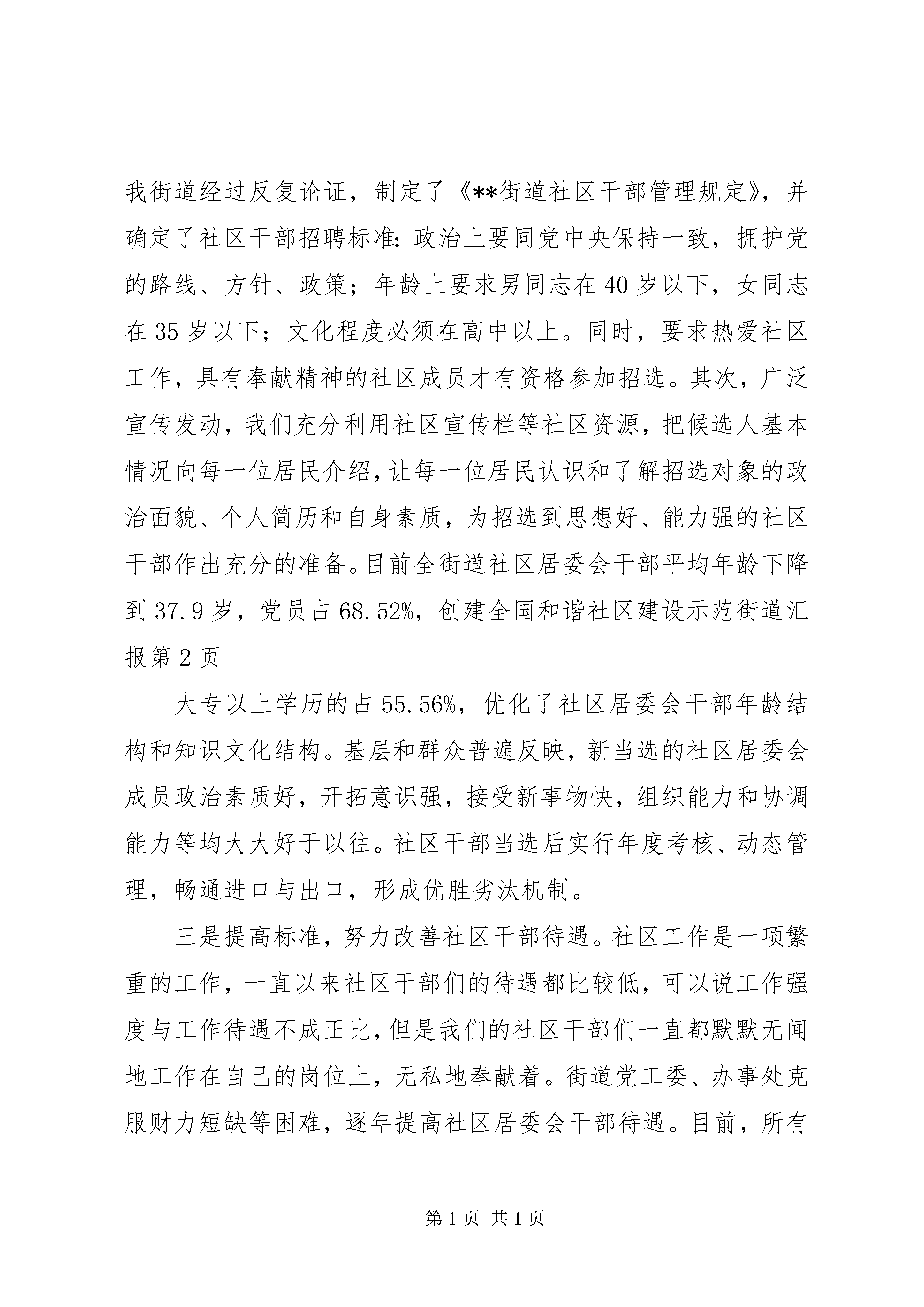 我街道经过反复论证，制定了《**街道社区干部管理规定》，并确定了社区干部招聘标准：政治上要同党中央保持一致，拥护党的路线、方针、政策；年龄上要求男同志在40岁以下，女同志在35岁以下；文化程度必须在高中以上。同时，要求热爱社区工作，具有奉献精神的社区成员才有资格参加招选。其次，广泛宣传发动，我们充分利用社区宣传栏等社区资源，把候选人基本情况向每一位居民介绍，让每一位居民认识和了解招选对象的政治面貌、个人简历和自身素质，为招选到思想好、能力强的社区干部作出充分的准备。目前全街道社区居委会干部平均年龄下降到37.9岁，党员占68.52%，创建全国和谐社区建设示范街道汇报第2页

大专以上学历的占55.56%，优化了社区居委会干部年龄结构和知识文化结构。基层和群众普遍反映，新当选的社区居委会成员政治素质好，开拓意识强，接受新事物快，组织能力和协调能力等均大大好于以往。社区干部当选后实行年度考核、动态管理，畅通进口与出口，形成优胜劣汰机制。

三是提高标准，努力改善社区干部待遇。社区工作是一项繁重的工作，一直以来社区干部们的待遇都比较低，可以说工作强度与工作待遇不成正比，但是我们的社区干部们一直都默默无闻地工作在自己的岗位上，无私地奉献着。街道党工委、办事处克服财力短缺等困难，逐年提高社区居委会干部待遇。目前，所有

第1页 共1页